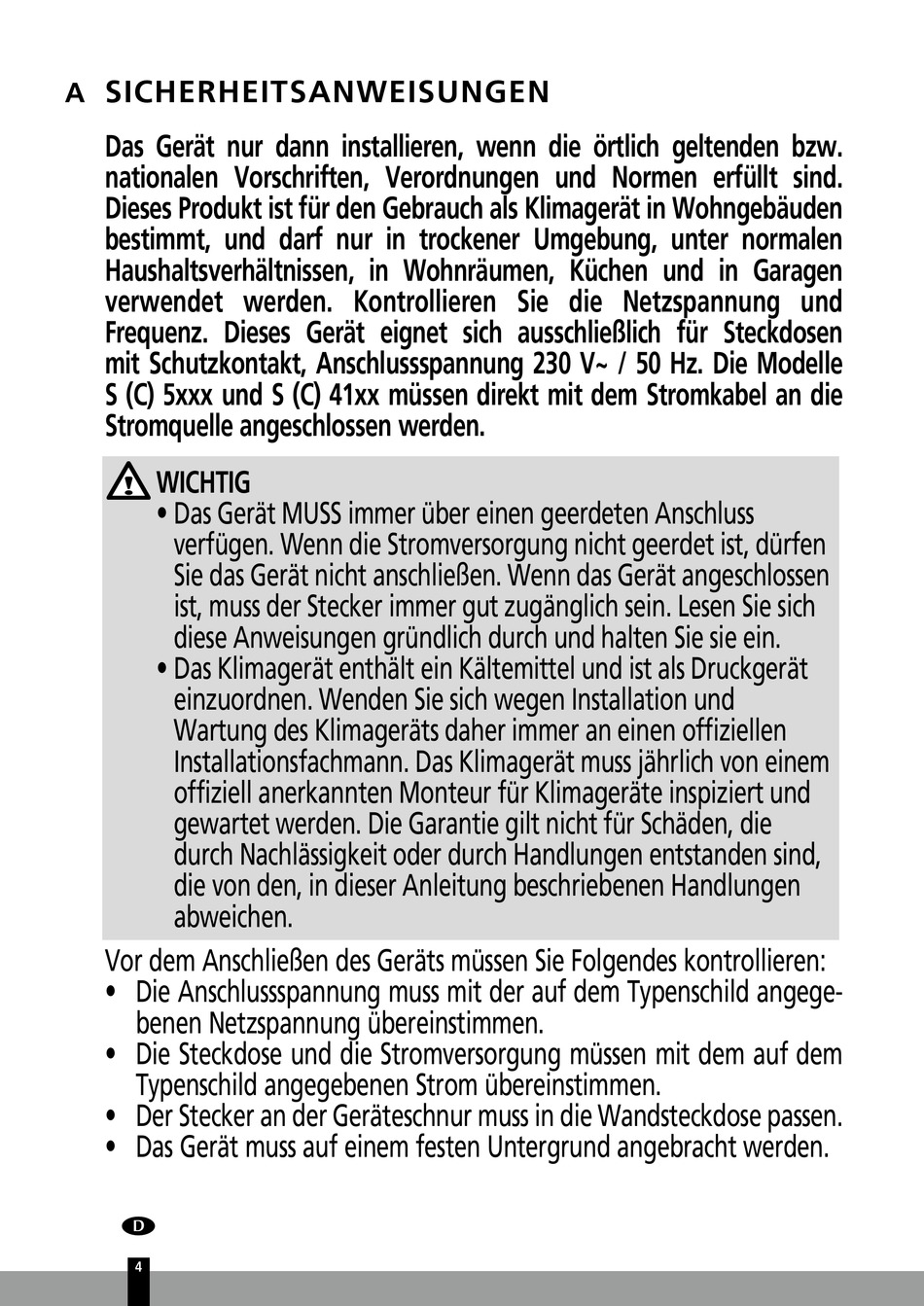 A SICHERHEITSANWEISUNGEN

Das Gerät nur dann installieren, wenn die örtlich geltenden bzw. nationalen Vorschriften, Verordnungen und Normen erfüllt sind. Dieses Produkt ist für den Gebrauch als Klimagerät in Wohngebäuden bestimmt, und darf nur in trockener Umgebung, unter normalen Haushaltsverhältnissen, in Wohnräumen, Küchen und in Garagen verwendet werden. Kontrollieren Sie die Netzspannung und Frequenz. Dieses Gerät eignet sich ausschließlich für Steckdosen mit Schutzkontakt, Anschlussspannung 230 V~ / 50 Hz. Die Modelle S (C) 5xxx und S (C) 41xx müssen direkt mit dem Stromkabel an die Stromquelle angeschlossen werden.

WICHTIG
• Das Gerät MUSS immer über einen geerdeten Anschluss verfügen. Wenn die Stromversorgung nicht geerdet ist, dürfen Sie das Gerät nicht anschließen. Wenn das Gerät angeschlossen ist, muss der Stecker immer gut zugänglich sein. Lesen Sie sich diese Anweisungen gründlich durch und halten Sie sie ein.
• Das Klimagerät enthält ein Kältemittel und ist als Druckgerät einzuordnen. Wenden Sie sich wegen Installation und Wartung des Klimageräts daher immer an einen offiziellen Installationsfachmann. Das Klimagerät muss jährlich von einem offiziell anerkannten Monteur für Klimageräte inspiziert und gewartet werden. Die Garantie gilt nicht für Schäden, die durch Nachlässigkeit oder durch Handlungen entstanden sind, die von den, in dieser Anleitung beschriebenen Handlungen abweichen.

Vor dem Anschließen des Geräts müssen Sie Folgendes kontrollieren:
• Die Anschlussspannung muss mit der auf dem Typenschild angegebenen Netzspannung übereinstimmen.
• Die Steckdose und die Stromversorgung müssen mit dem auf dem Typenschild angegebenen Strom übereinstimmen.
• Der Stecker an der Geräteschnur muss in die Wandsteckdose passen.
• Das Gerät muss auf einem festen Untergrund angebracht werden.

D
4